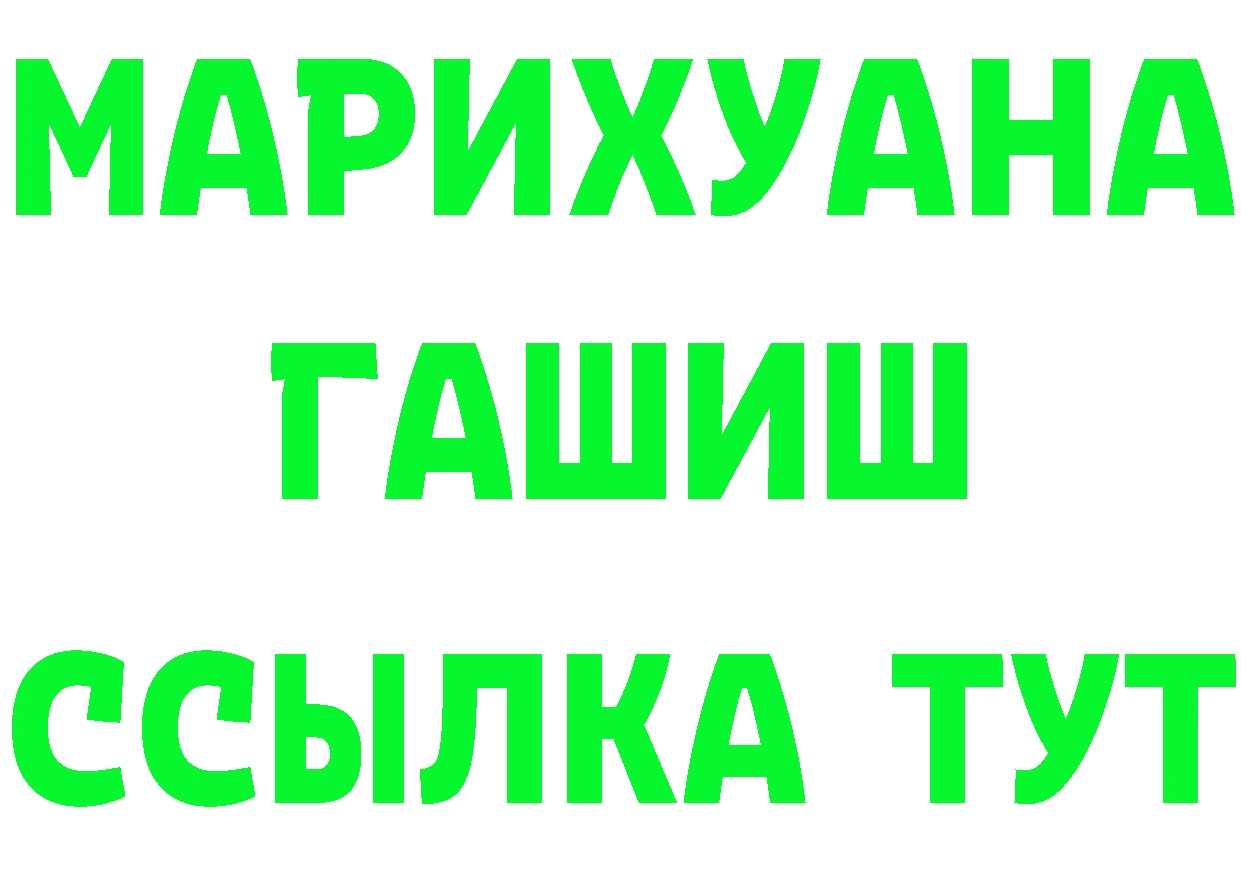 МАРИХУАНА
ГАШИШ
ССЫЛКА ТУТ